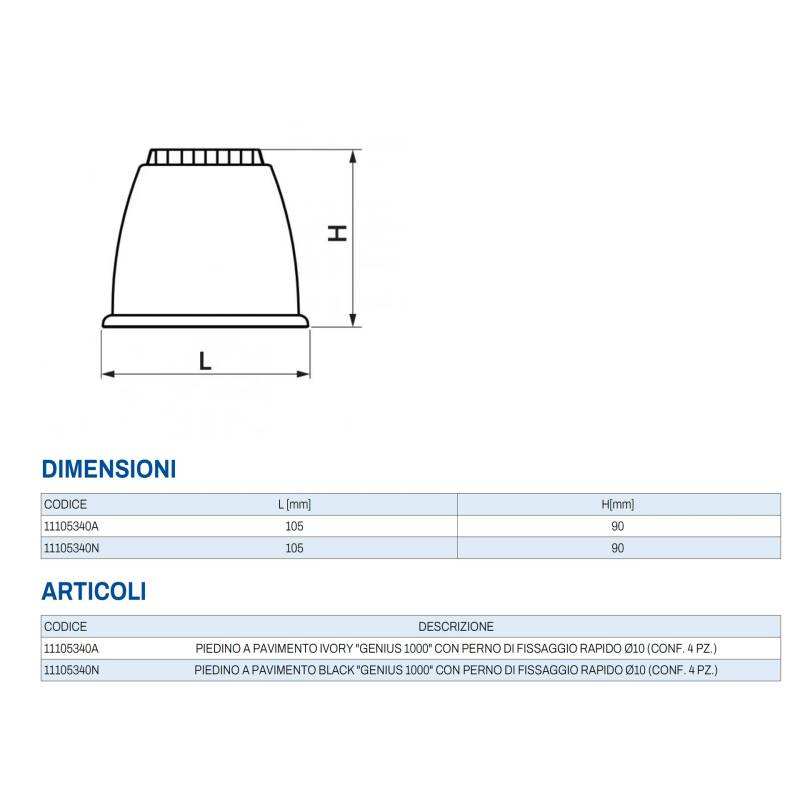 H

L

DIMENSIONI

| CODICE | L [mm] | H[mm] |
|---|---|---|
| 11105340A | 105 | 90 |
| 11105340N | 105 | 90 |

ARTICOLI

| CODICE | DESCRIZIONE |
|---|---|
| 11105340A | PIEDINO A PAVIMENTO IVORY "GENIUS 1000" CON PERNO DI FISSAGGIO RAPIDO Ø10 (CONF. 4 PZ.) |
| 11105340N | PIEDINO A PAVIMENTO BLACK "GENIUS 1000" CON PERNO DI FISSAGGIO RAPIDO Ø10 (CONF. 4 PZ.) |